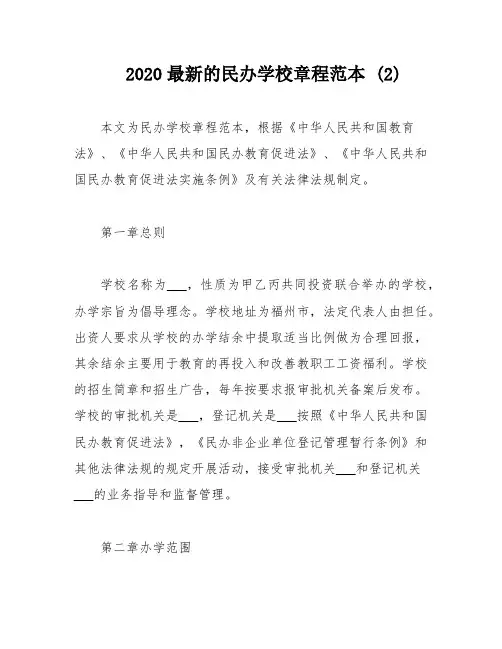 2020 最新的民办学校章程范本 (2)

本文为民办学校章程范本，根据《中华人民共和国教育法》、《中华人民共和国民办教育促进法》、《中华人民共和国民办教育促进法实施条例》及有关法律法规制定。

第一章总则

学校名称为___，性质为甲乙丙共同投资联合举办的学校，办学宗旨为倡导理念。学校地址为福州市，法定代表人由担任。出资人要求从学校的办学结余中提取适当比例做为合理回报，其余结余主要用于教育的再投入和改善教职工工资福利。学校的招生简章和招生广告，每年按要求报审批机关备案后发布。学校的审批机关是___，登记机关是___按照《中华人民共和国民办教育促进法》，《民办非企业单位登记管理暂行条例》和其他法律法规的规定开展活动，接受审批机关___和登记机关___的业务指导和监督管理。

第二章办学范围